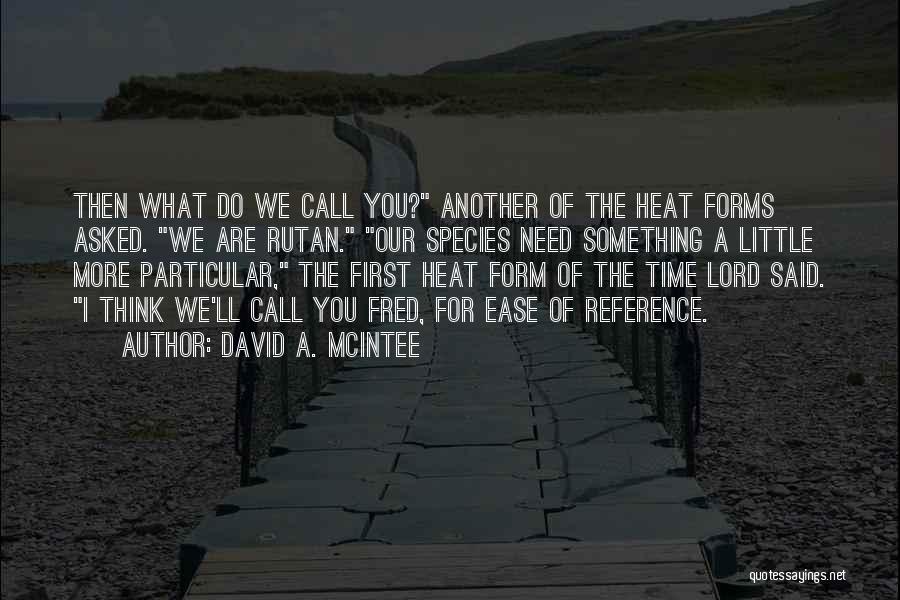 THEN WHAT DO WE CALL YOU?" ANOTHER OF THE HEAT FORMS ASKED. "WE ARE RUTAN." "OUR SPECIES NEED SOMETHING A LITTLE MORE PARTICULAR," THE FIRST HEAT FORM OF THE TIME LORD SAID. "I THINK WE'LL CALL YOU FRED, FOR EASE OF REFERENCE.

AUTHOR: DAVID A. MCINTEE

quotessayings.net